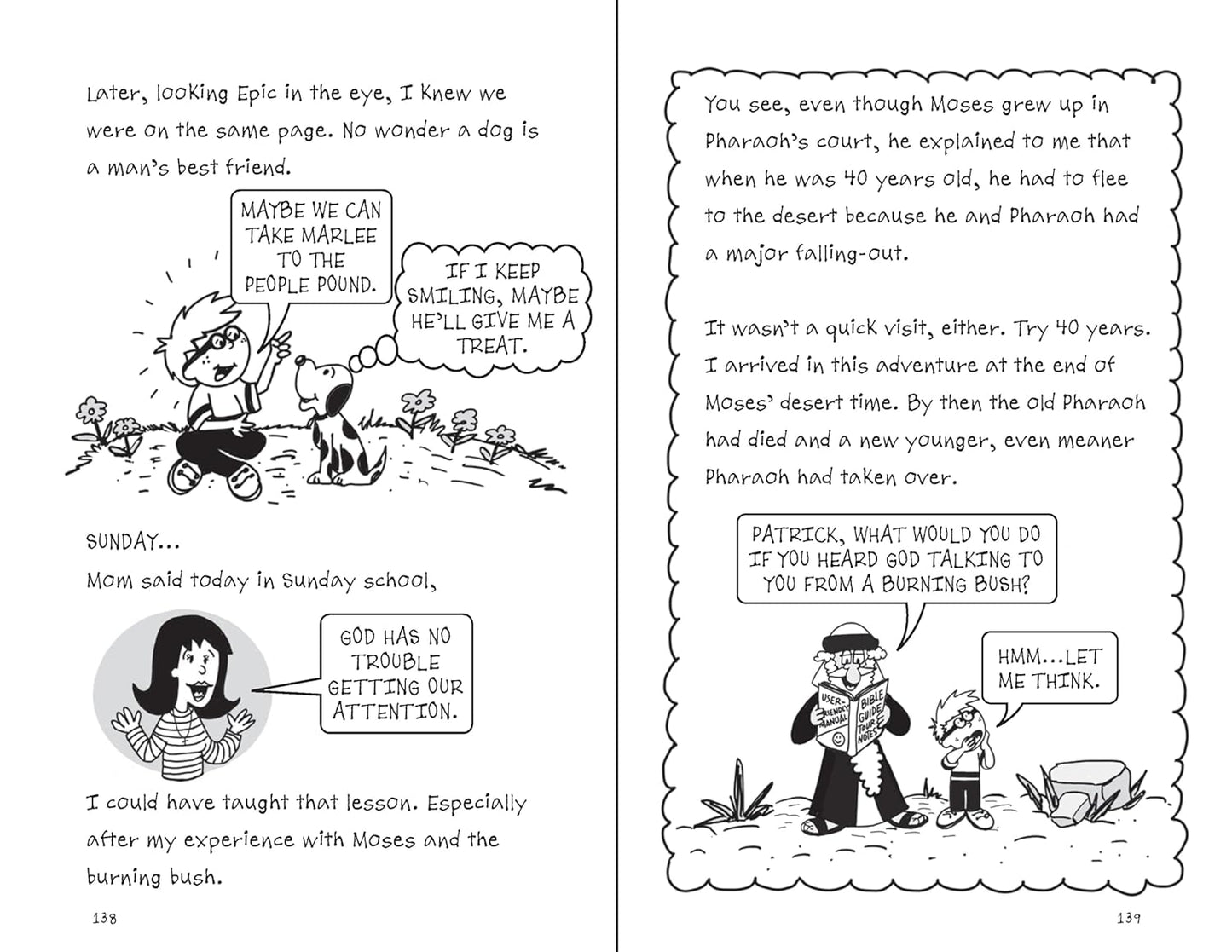 Later, looking Epic in the eye, I knew we were on the same page. No wonder a dog is a man's best friend.

MAYBE WE CAN TAKE MARLEE TO THE PEOPLE POUND.

IF I KEEP SMILING, MAYBE HE'LL GIVE ME A TREAT.

SUNDAY...
Mom said today in Sunday school,

GOD HAS NO TROUBLE GETTING OUR ATTENTION.

I could have taught that lesson. Especially after my experience with Moses and the burning bush.

138

You see, even though Moses grew up in Pharaoh's court, he explained to me that when he was 40 years old, he had to flee to the desert because he and Pharaoh had a major falling-out.

It wasn't a quick visit, either. Try 40 years. I arrived in this adventure at the end of Moses' desert time. By then the old Pharaoh had died and a new younger, even meaner Pharaoh had taken over.

PATRICK, WHAT WOULD YOU DO IF YOU HEARD GOD TALKING TO YOU FROM A BURNING BUSH?

HMM...LET ME THINK.

USER-FRIENDLY MANUAL

BIBLE GUIDE TOUR NOTES

139